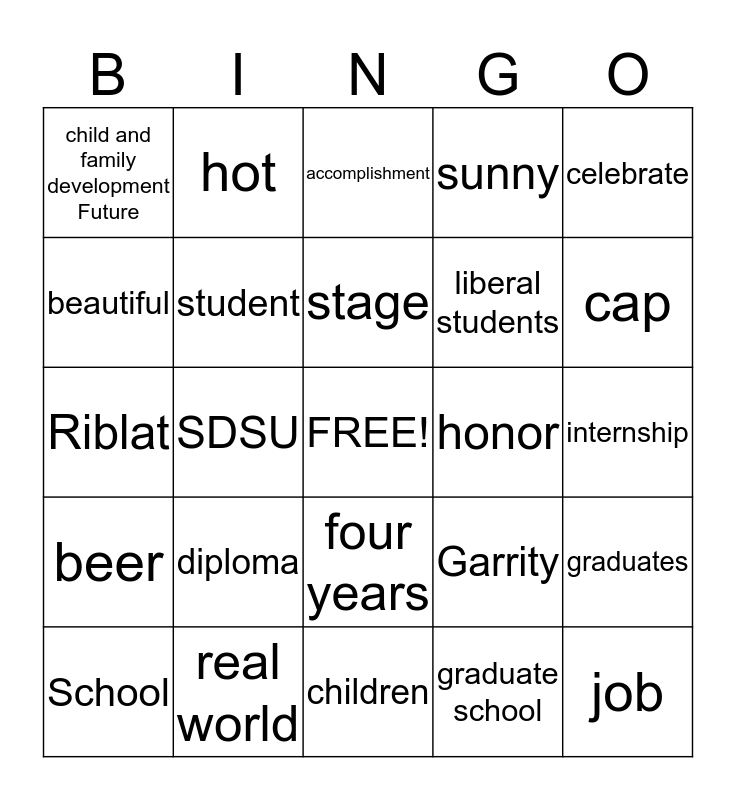 | B | I | N | G | O |
|---|---|---|---|---|
| child and family development Future | hot | accomplishment | sunny | celebrate |
| beautiful | student | stage | liberal students | cap |
| Riblat | SDSU | FREE! | honor | internship |
| beer | diploma | four years | Garrity | graduates |
| School | real world | children | graduate school | job |